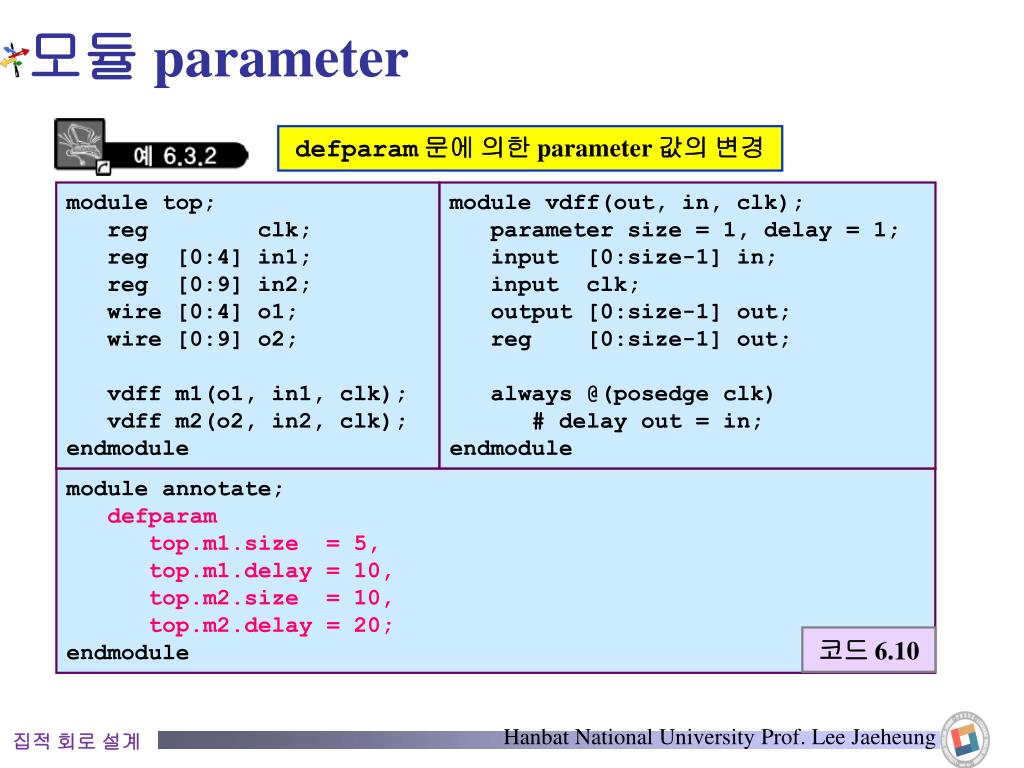 모듈 parameter

예 6.3.2

defparam 문에 의한 parameter 값의 변경

module top;
reg clk;
reg [0:4] in1;
reg [0:9] in2;
wire [0:4] o1;
wire [0:9] o2;

vdff m1(o1, in1, clk);
vdff m2(o2, in2, clk);
endmodule

module vdff(out, in, clk);
parameter size = 1, delay = 1;
input [0:size-1] in;
input clk;
output [0:size-1] out;
reg [0:size-1] out;

always @(posedge clk)
# delay out = in;
endmodule

module annotate;
defparam
top.m1.size = 5,
top.m1.delay = 10,
top.m2.size = 10,
top.m2.delay = 20;
endmodule

코드 6.10

집적 회로 설계

Hanbat National University Prof. Lee Jaeheung